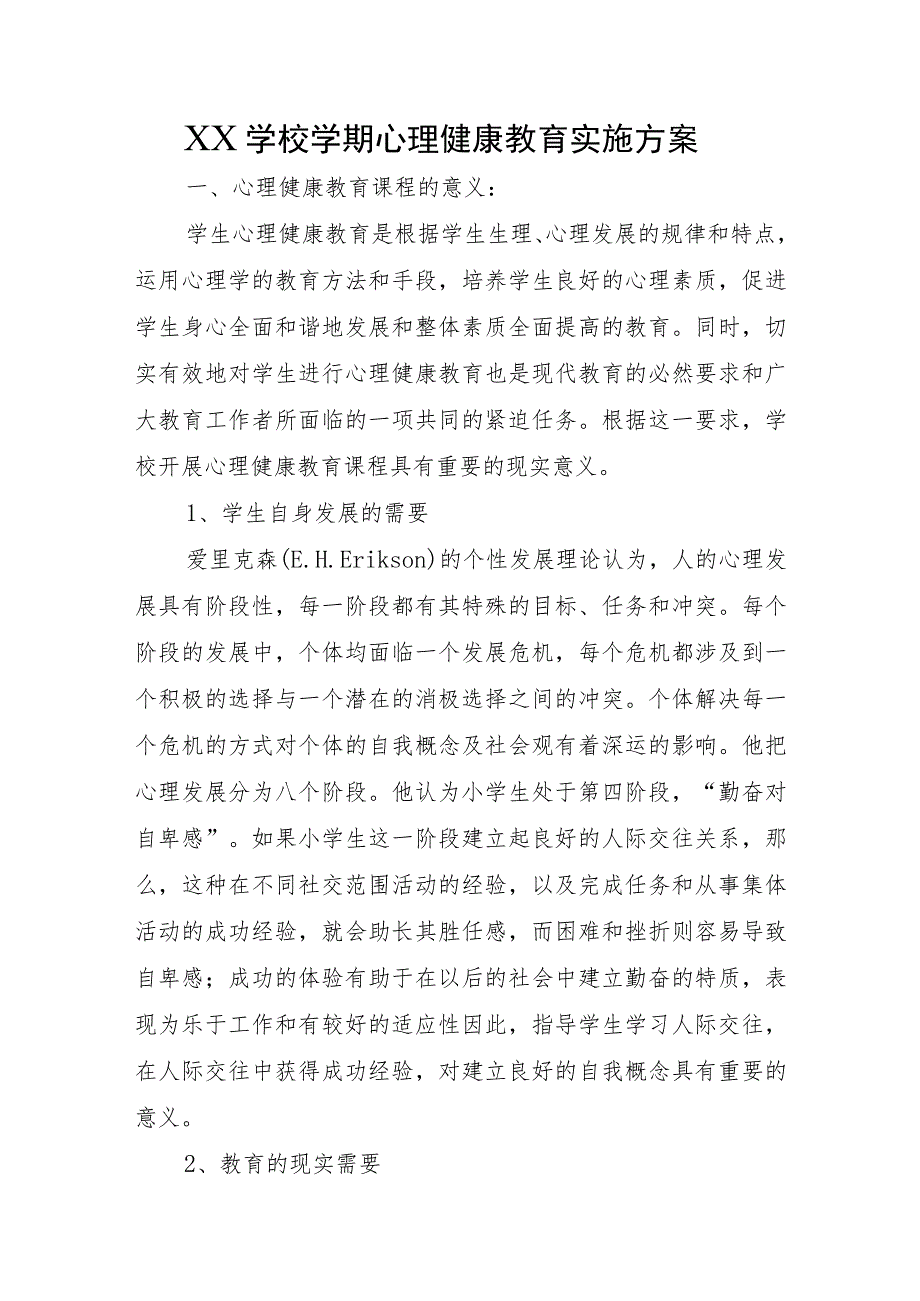 XX学校学期心理健康教育实施方案

一、心理健康教育课程的意义：

学生心理健康教育是根据学生生理、心理发展的规律和特点，运用心理学的教育方法和手段，培养学生良好的心理素质，促进学生身心全面和谐地发展和整体素质全面提高的教育。同时，切实有效地对学生进行心理健康教育也是现代教育的必然要求和广大教育工作者所面临的一项共同的紧迫任务。根据这一要求，学校开展心理健康教育课程具有重要的现实意义。

1、学生自身发展的需要

爱里克森(E.H.Erikson)的个性发展理论认为，人的心理发展具有阶段性，每一阶段都有其特殊的目标、任务和冲突。每个阶段的发展中，个体均面临一个发展危机，每个危机都涉及到一个积极的选择与一个潜在的消极选择之间的冲突。个体解决每一个危机的方式对个体的自我概念及社会观有着深运的影响。他把心理发展分为八个阶段。他认为小学生处于第四阶段，“勤奋对自卑感”。如果小学生这一阶段建立起良好的人际交往关系，那么，这种在不同社交范围活动的经验，以及完成任务和从事集体活动的成功经验，就会助长其胜任感，而困难和挫折则容易导致自卑感；成功的体验有助于在以后的社会中建立勤奋的特质，表现为乐于工作和有较好的适应性因此，指导学生学习人际交往，在人际交往中获得成功经验，对建立良好的自我概念具有重要的意义。

2、教育的现实需要